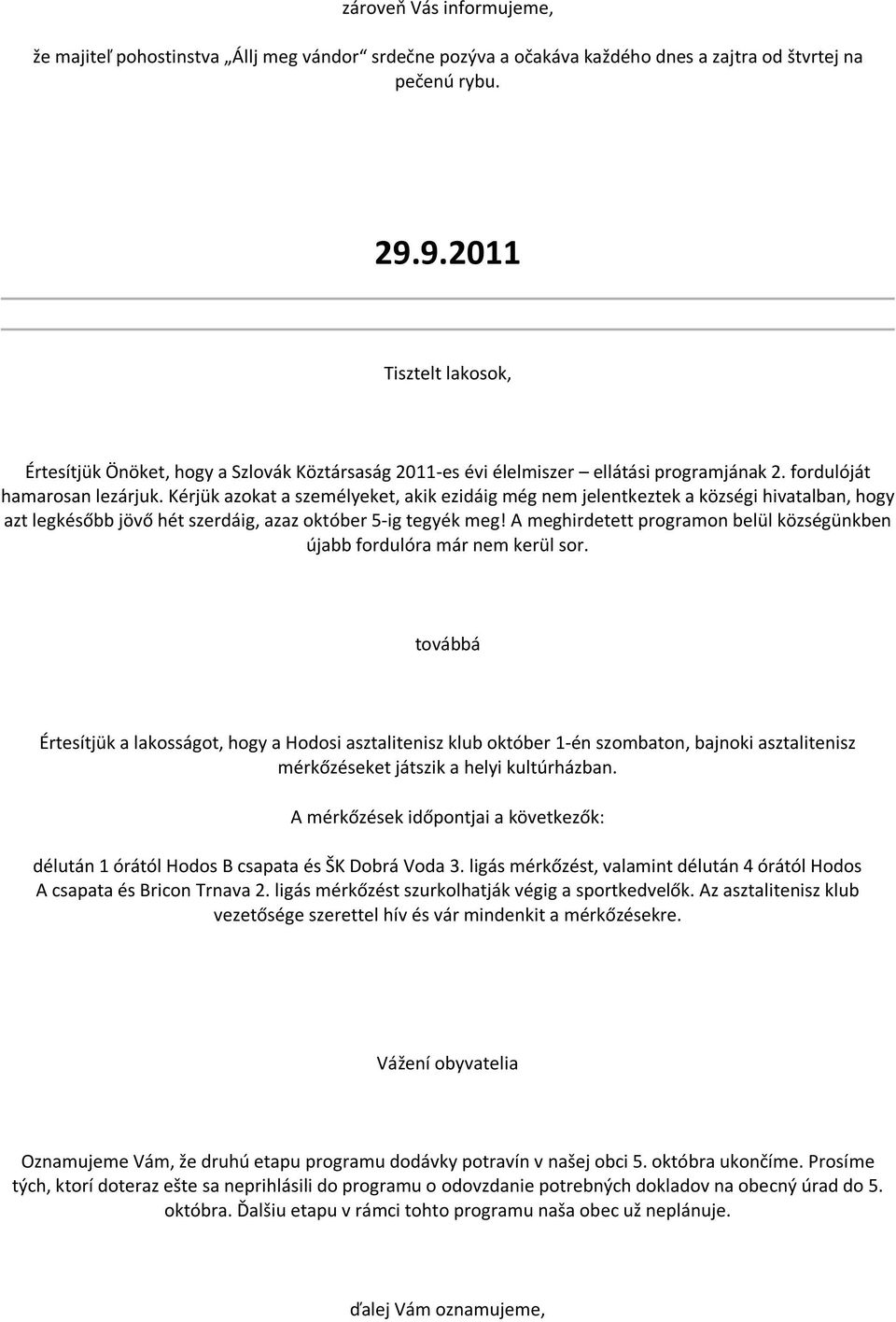 zároveň Vás informujeme,

že majiteľ pohostinstva „Állj meg vándor“ srdečne pozýva a očakáva každého dnes a zajtra od štvrtej na pečenú rybu.

29.9.2011

Tisztelt lakosok,

Értesítjük Önöket, hogy a Szlovák Köztársaság 2011-es évi élelmiszer – ellátási programjának 2. fordulóját hamarosan lezárjuk. Kérjük azokat a személyeket, akik ezidáig még nem jelentkeztek a községi hivatalban, hogy azt legkésőbb jövő hét szerdáig, azaz október 5-ig tegyék meg! A meghirdetett programon belül községünkben újabb fordulóra már nem kerül sor.

továbbá

Értesítjük a lakosságot, hogy a Hodosi asztalitenisz klub október 1-én szombaton, bajnoki asztalitenisz mérkőzéseket játszik a helyi kultúrházban.

A mérkőzések időpontjai a következők:

délután 1 órától Hodos B csapata és ŠK Dobrá Voda 3. ligás mérkőzést, valamint délután 4 órától Hodos A csapata és Bricon Trnava 2. ligás mérkőzést szurkolhatják végig a sportkedvelők. Az asztalitenisz klub vezetősége szerettel hív és vár mindenkit a mérkőzésekre.

Vážení obyvatelia

Oznamujeme Vám, že druhú etapu programu dodávky potravín v našej obci 5. októbra ukončíme. Prosíme tých, ktorí doteraz ešte sa neprihlásili do programu o odovzdanie potrebných dokladov na obecný úrad do 5. októbra. Ďalšiu etapu v rámci tohto programu naša obec už neplánuje.

ďalej Vám oznamujeme,